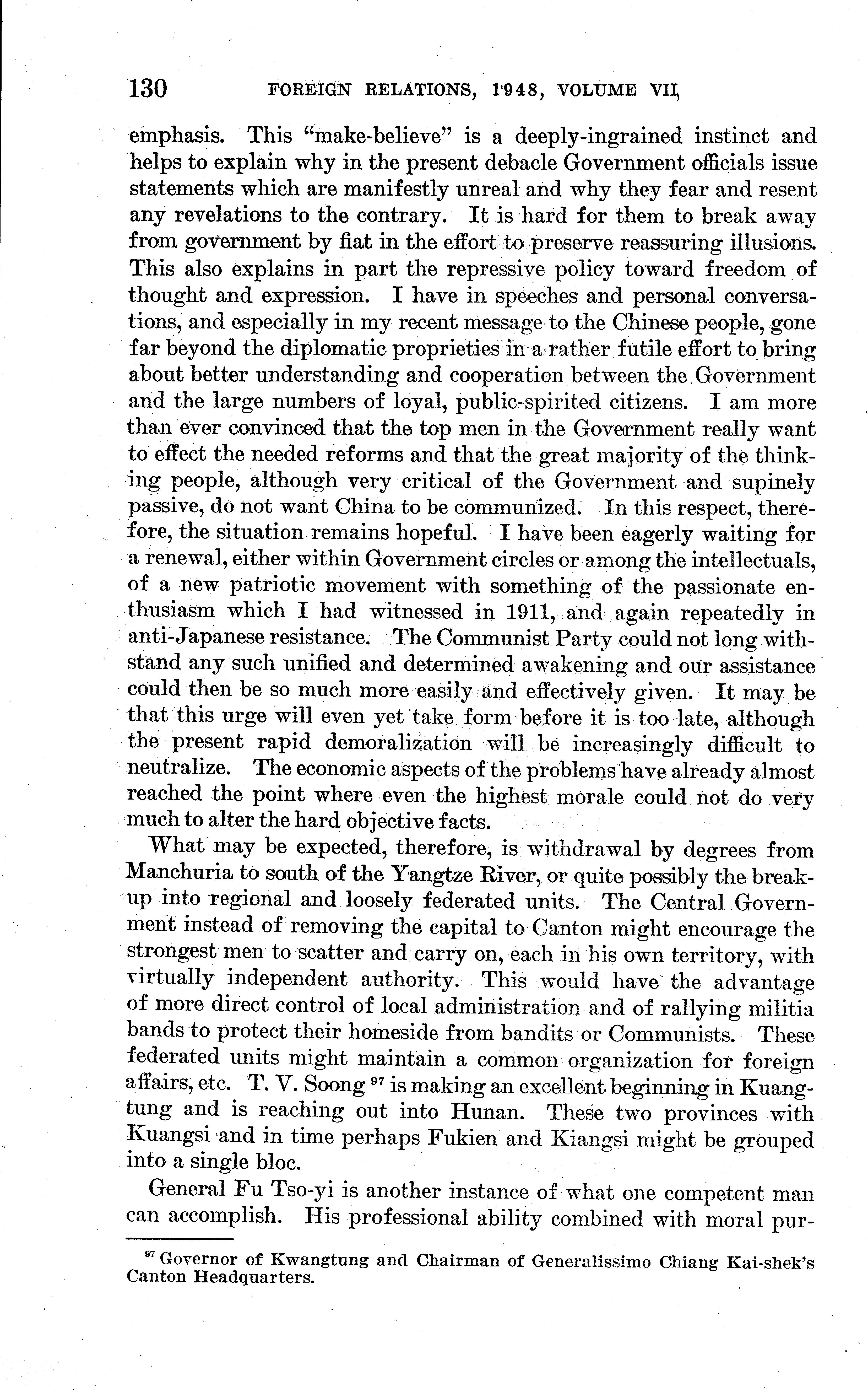 130 FOREIGN RELATIONS, 1948, VOLUME VII

emphasis. This "make-believe" is a deeply-ingrained instinct and helps to explain why in the present debacle Government officials issue statements which are manifestly unreal and why they fear and resent any revelations to the contrary. It is hard for them to break away from government by fiat in the effort to preserve reassuring illusions. This also explains in part the repressive policy toward freedom of thought and expression. I have in speeches and personal conversations, and especially in my recent message to the Chinese people, gone far beyond the diplomatic proprieties in a rather futile effort to bring about better understanding and cooperation between the Government and the large numbers of loyal, public-spirited citizens. I am more than ever convinced that the top men in the Government really want to effect the needed reforms and that the great majority of the thinking people, although very critical of the Government and supinely passive, do not want China to be communized. In this respect, therefore, the situation remains hopeful. I have been eagerly waiting for a renewal, either within Government circles or among the intellectuals, of a new patriotic movement with something of the passionate enthusiasm which I had witnessed in 1911, and again repeatedly in anti-Japanese resistance. The Communist Party could not long withstand any such unified and determined awakening and our assistance could then be so much more easily and effectively given. It may be that this urge will even yet take form before it is too late, although the present rapid demoralization will be increasingly difficult to neutralize. The economic aspects of the problems have already almost reached the point where even the highest morale could not do very much to alter the hard objective facts.

What may be expected, therefore, is withdrawal by degrees from Manchuria to south of the Yangtze River, or quite possibly the breakup into regional and loosely federated units. The Central Government instead of removing the capital to Canton might encourage the strongest men to scatter and carry on, each in his own territory, with virtually independent authority. This would have the advantage of more direct control of local administration and of rallying militia bands to protect their homeside from bandits or Communists. These federated units might maintain a common organization for foreign affairs, etc. T. V. Soong $^{97}$ is making an excellent beginning in Kuangtung and is reaching out into Hunan. These two provinces with Kuangsi and in time perhaps Fukien and Kiangsi might be grouped into a single bloc.

General Fu Tso-yi is another instance of what one competent man can accomplish. His professional ability combined with moral pur-

$^{97}$ Governor of Kwangtung and Chairman of Generalissimo Chiang Kai-shek's Canton Headquarters.